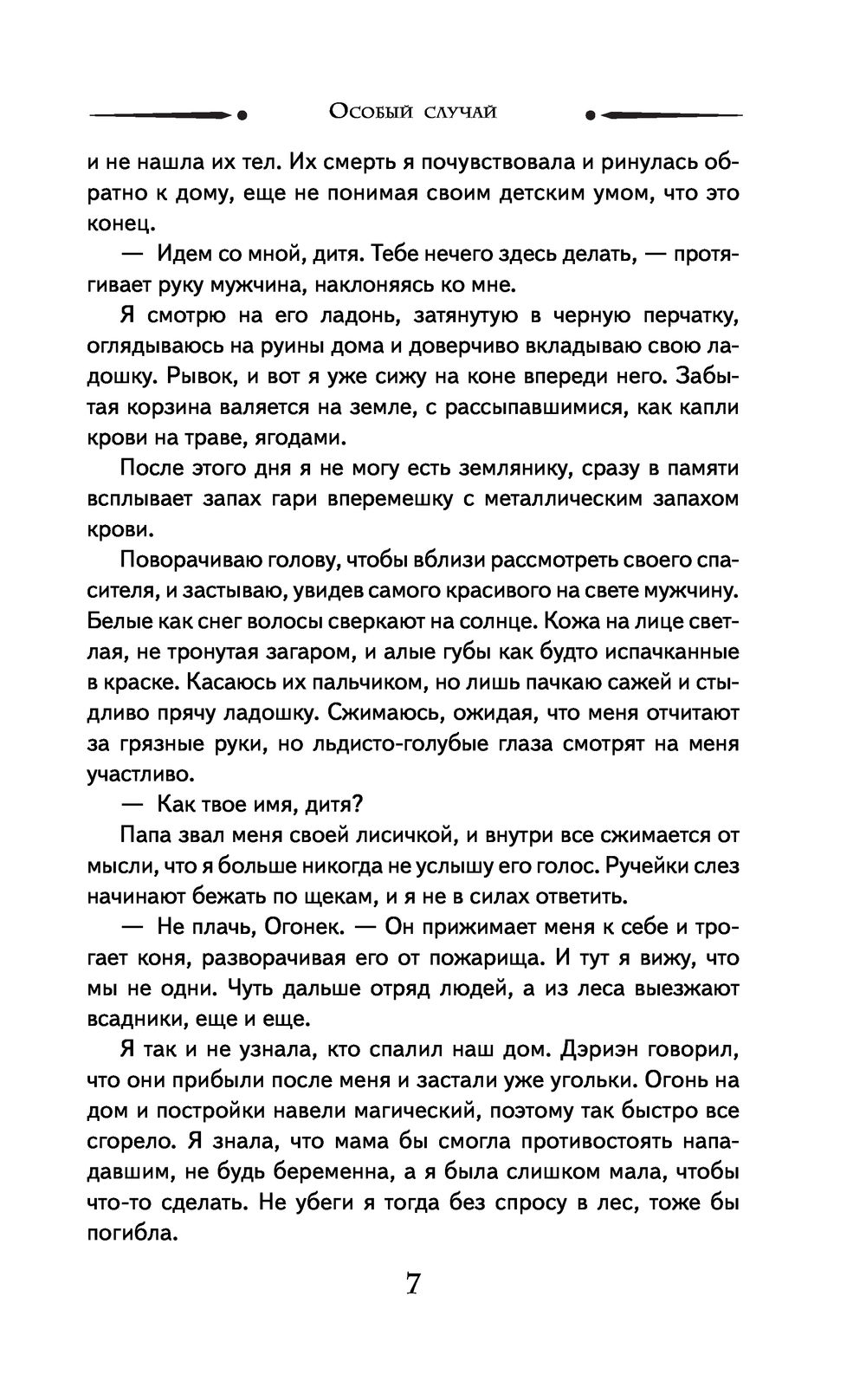 Особый случай

и не нашла их тел. Их смерть я почувствовала и ринулась обратно к дому, еще не понимая своим детским умом, что это конец.

— Идем со мной, дитя. Тебе нечего здесь делать, — протягивает руку мужчина, наклоняясь ко мне.

Я смотрю на его ладонь, затянутую в черную перчатку, оглядываюсь на руины дома и доверчиво вкладываю свою ладошку. Рывок, и вот я уже сижу на коне впереди него. Забытая корзина валяется на земле, с рассыпавшимися, как капли крови на траве, ягодами.

После этого дня я не могу есть землянику, сразу в памяти всплывает запах гари вперемешку с металлическим запахом крови.

Поворачиваю голову, чтобы вблизи рассмотреть своего спасителя, и застываю, увидев самого красивого на свете мужчину. Белые как снег волосы сверкают на солнце. Кожа на лице светлая, не тронутая загаром, и алые губы как будто испачканные в краске. Касаюсь их пальчиком, но лишь пачкаю сажей и стыдливо прячу ладошку. Сжимаюсь, ожидая, что меня отчитают за грязные руки, но льдисто-голубые глаза смотрят на меня участливо.

— Как твое имя, дитя?

Папа звал меня своей лисичкой, и внутри все сжимается от мысли, что я больше никогда не услышу его голос. Ручейки слез начинают бежать по щекам, и я не в силах ответить.

— Не плачь, Огонек. — Он прижимает меня к себе и трогает коня, разворачивая его от пожарища. И тут я вижу, что мы не одни. Чуть дальше отряд людей, а из леса выезжают всадники, еще и еще.

Я так и не узнала, кто спалил наш дом. Дэриэн говорил, что они прибыли после меня и застали уже угольки. Огонь на дом и постройки навели магический, поэтому так быстро все сгорело. Я знала, что мама бы смогла противостоять нападавшим, не будь беременна, а я была слишком мала, чтобы что-то сделать. Не убеги я тогда без спросу в лес, тоже бы погибла.

7